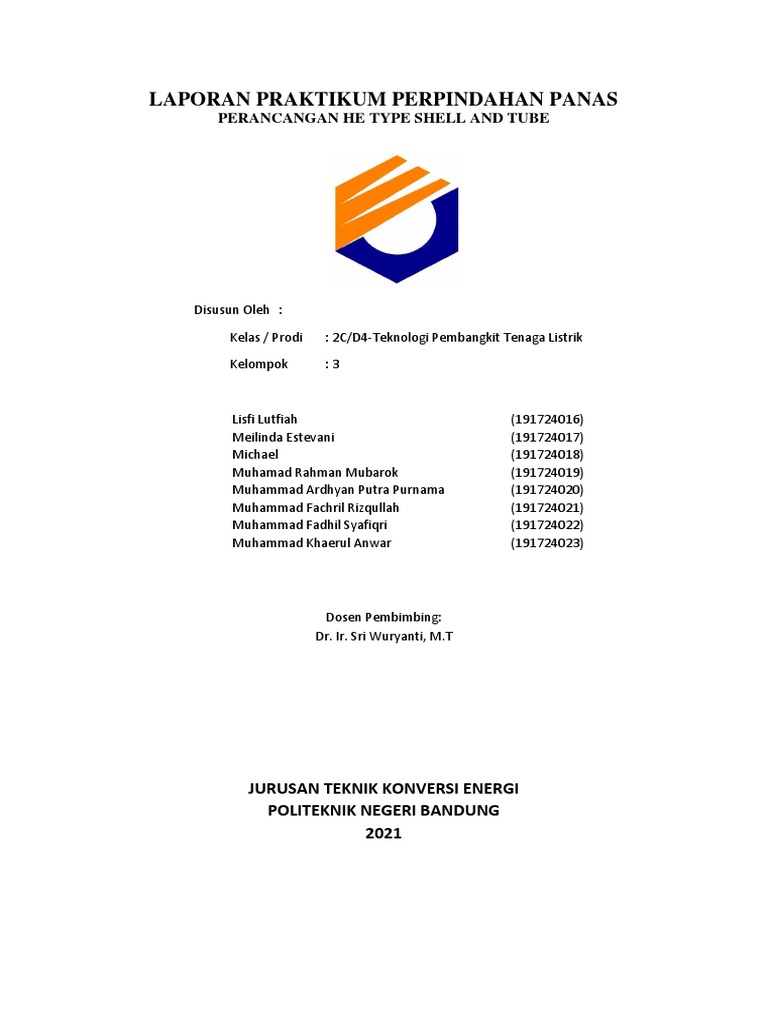 LAPORAN PRAKTIKUM PERPINDAHAN PANAS
PERANCANGAN HE TYPE SHELL AND TUBE

Disusun Oleh :

Kelas / Prodi : 2C/D4-Teknologi Pembangkit Tenaga Listrik

Kelompok : 3

| | |
|---|---|
| Lisfi Lutfiah | (191724016) |
| Meilinda Estevani | (191724017) |
| Michael | (191724018) |
| Muhamad Rahman Mubarok | (191724019) |
| Muhammad Ardhyan Putra Purnama | (191724020) |
| Muhammad Fachril Rizqullah | (191724021) |
| Muhammad Fadhil Syafiqri | (191724022) |
| Muhammad Khaerul Anwar | (191724023) |

Dosen Pembimbing:
Dr. Ir. Sri Wuryanti, M.T

JURUSAN TEKNIK KONVERSI ENERGI
POLITEKNIK NEGERI BANDUNG
2021